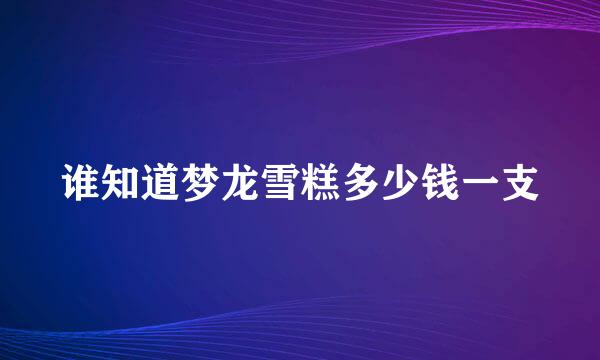 谁知道梦龙雪糕多少钱一支